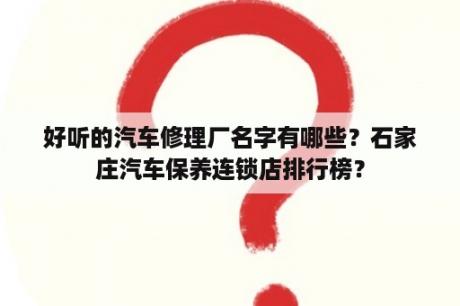 好听的汽车修理厂名字有哪些？石家庄汽车保养连锁店排行榜？